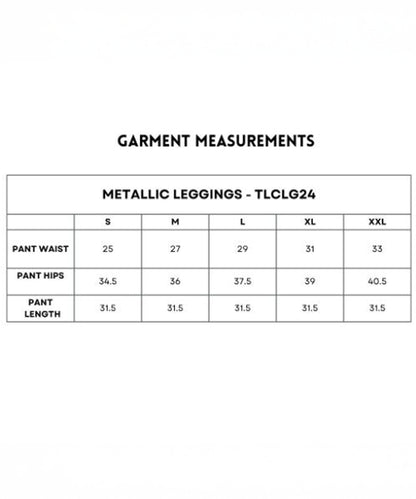 GARMENT MEASUREMENTS

METALLIC LEGGINGS - TLCLG24

| | S | M | L | XL | XXL |
|---|---|---|---|---|---|
| PANT WAIST | 25 | 27 | 29 | 31 | 33 |
| PANT HIPS | 34.5 | 36 | 37.5 | 39 | 40.5 |
| PANT LENGTH | 31.5 | 31.5 | 31.5 | 31.5 | 31.5 |